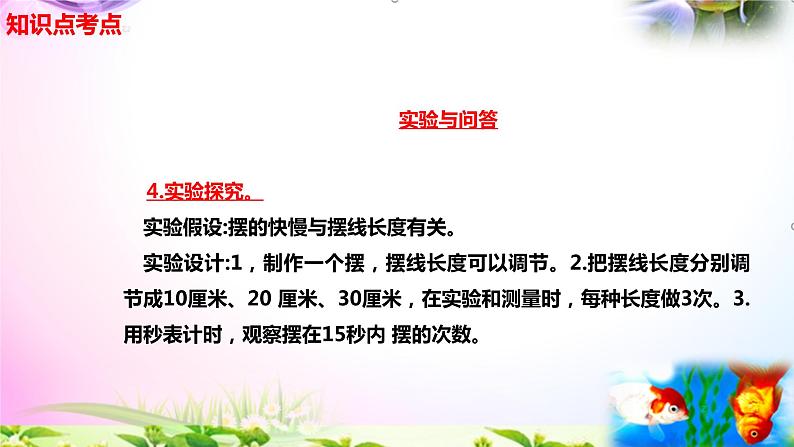 知识点考点

实验与问答

4.实验探究。

实验假设:摆的快慢与摆线长度有关。

实验设计:1，制作一个摆，摆线长度可以调节。2.把摆线长度分别调节成10厘米、20 厘米、30厘米，在实验和测量时，每种长度做3次。3.用秒表计时，观察摆在15秒内 摆的次数。